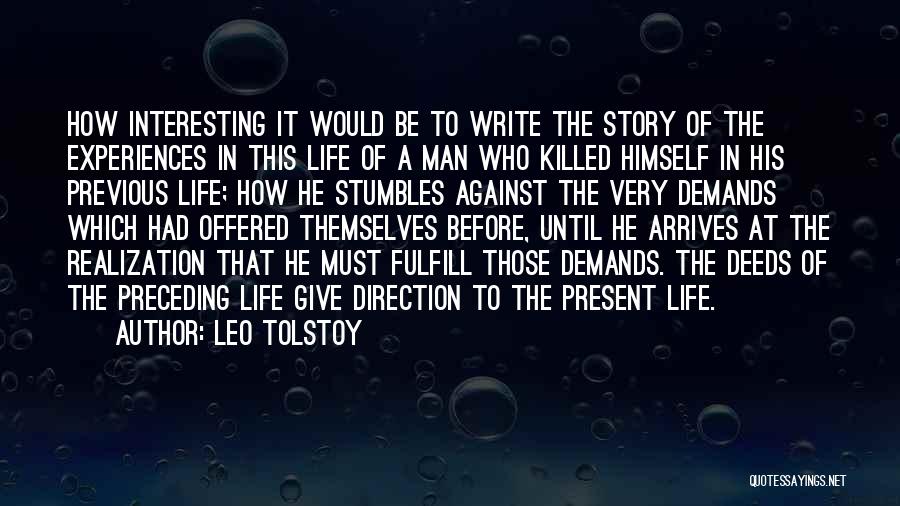 HOW INTERESTING IT WOULD BE TO WRITE THE STORY OF THE EXPERIENCES IN THIS LIFE OF A MAN WHO KILLED HIMSELF IN HIS PREVIOUS LIFE; HOW HE STUMBLES AGAINST THE VERY DEMANDS WHICH HAD OFFERED THEMSELVES BEFORE, UNTIL HE ARRIVES AT THE REALIZATION THAT HE MUST FULFILL THOSE DEMANDS. THE DEEDS OF THE PRECEDING LIFE GIVE DIRECTION TO THE PRESENT LIFE.

AUTHOR: LEO TOLSTOY

QUOTESSAYINGS.NET